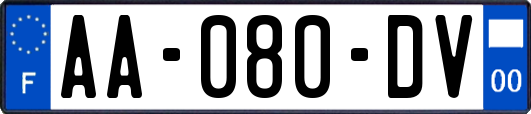 F
AA-080-DV
00